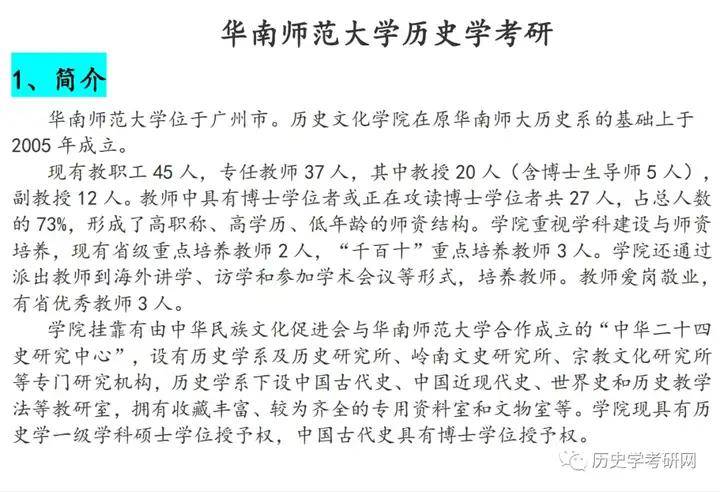 华南师范大学历史学考研

1、简介

华南师范大学位于广州市。历史文化学院在原华南师大历史系的基础上于2005年成立。

现有教职工45人，专任教师37人，其中教授20人（含博士生导师5人），副教授12人。教师中具有博士学位者或正在攻读博士学位者共27人，占总人数的73%，形成了高职称、高学历、低年龄的师资结构。学院重视学科建设与师资培养，现有省级重点培养教师2人，“千百十”重点培养教师3人。学院还通过派出教师到海外讲学、访学和参加学术会议等形式，培养教师。教师爱岗敬业，有省优秀教师3人。

学院挂靠有由中华民族文化促进会与华南师范大学合作成立的“中华二十四史研究中心”，设有历史学系及历史研究所、岭南文史研究所、宗教文化研究所等专门研究机构，历史学系下设中国古代史、中国近现代史、世界史和历史教学法等教研室，拥有收藏丰富、较为齐全的专用资料室和文物室等。学院现具有历史学一级学科硕士学位授予权，中国古代史具有博士学位授予权。

历史学考研网